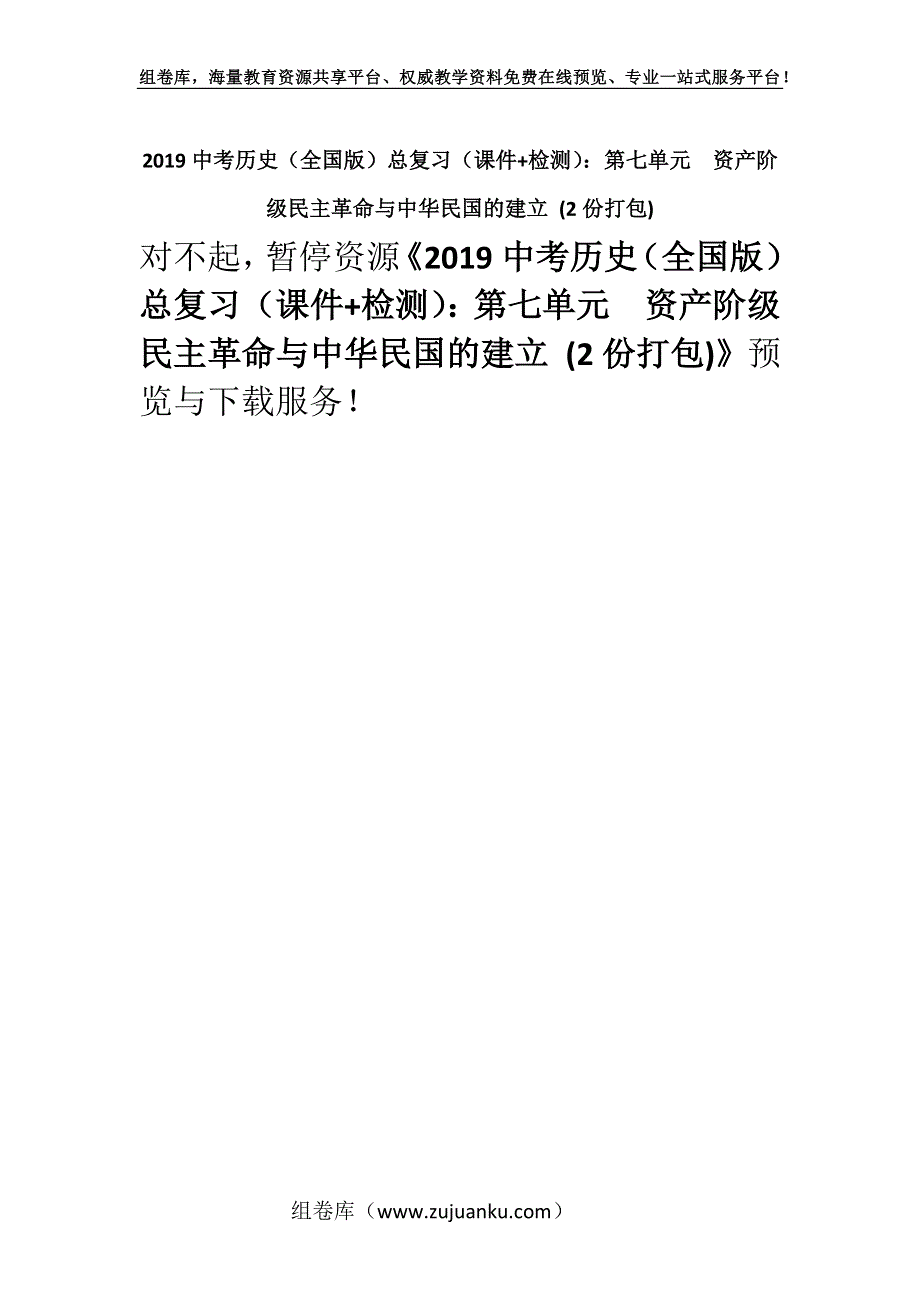 组卷库，海量教育资源共享平台、权威教学资料免费在线预览、专业一站式服务平台！

2019 中考历史（全国版）总复习（课件+检测）：第七单元　资产阶级民主革命与中华民国的建立 (2 份打包)

对不起，暂停资源《2019 中考历史（全国版）总复习（课件+检测）：第七单元　资产阶级民主革命与中华民国的建立 (2 份打包)》预览与下载服务！

组卷库（www.zujuanku.com）